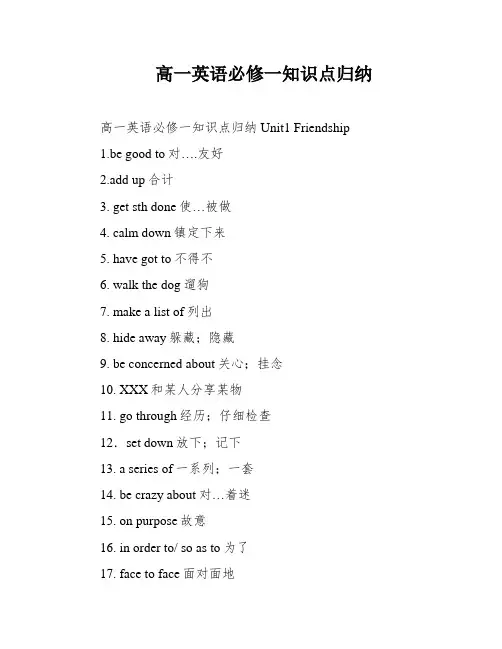 高一英语必修一知识点归纳

高一英语必修一知识点归纳 Unit1 Friendship

1.be good to 对….友好

2.add up 合计

3. get sth done 使…被做

4. calm down 镇定下来

5. have got to 不得不

6. walk the dog 遛狗

7. make a list of 列出

8. hide away 躲藏；隐藏

9. be concerned about 关心；挂念

10. XXX 和某人分享某物

11. go through 经历；仔细检查

12．set down 放下；记下

13. a series of 一系列；一套

14. be crazy about 对…着迷

15. on purpose 故意

16. in order to/ so as to 为了

17. face to face 面对面地